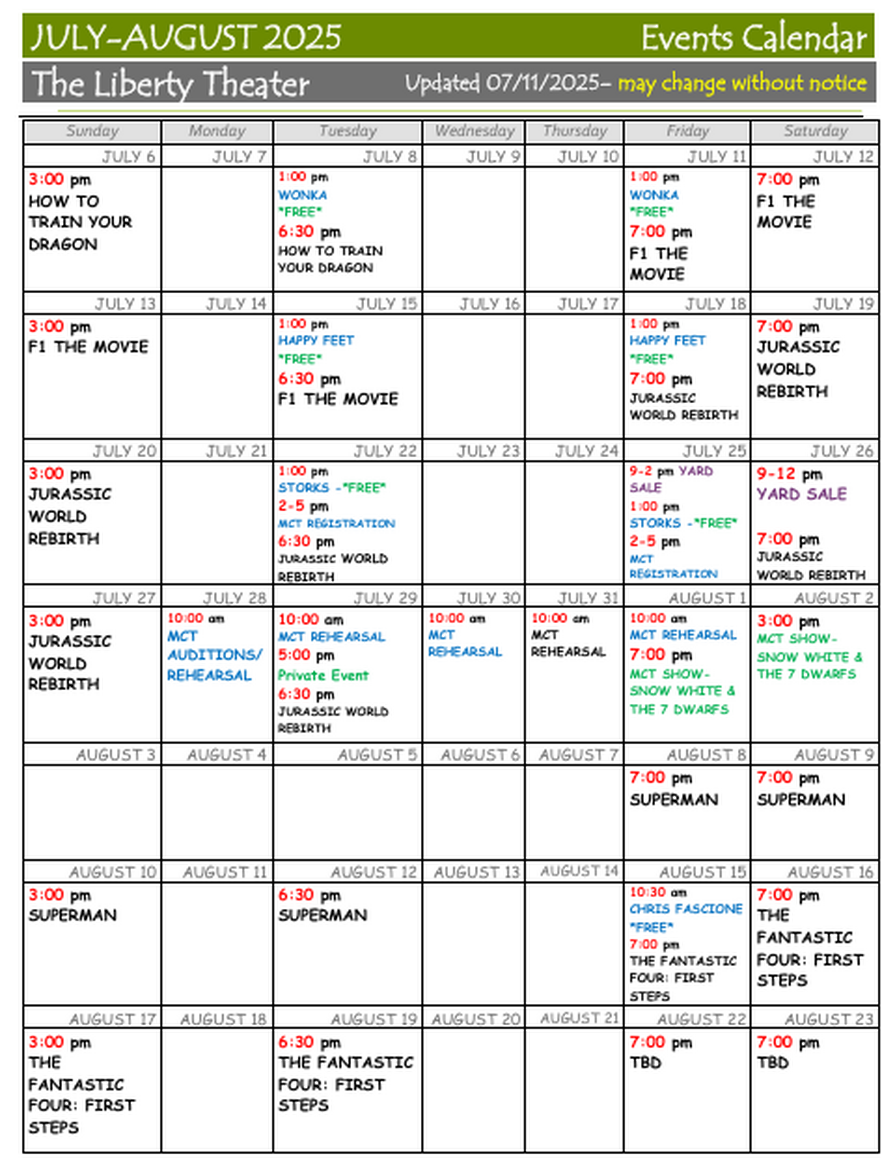 JULY-AUGUST 2025 Events Calendar

The Liberty Theater Updated 07/11/2025- may change without notice

| Sunday | Monday | Tuesday | Wednesday | Thursday | Friday | Saturday |
|---|---|---|---|---|---|---|
| JULY 6 | JULY 7 | JULY 8 | JULY 9 | JULY 10 | JULY 11 | JULY 12 |
| 3:00 pm HOW TO TRAIN YOUR DRAGON | | 1:00 pm WONKA \*FREE\* 6:30 pm HOW TO TRAIN YOUR DRAGON | | | 1:00 pm WONKA \*FREE\* 7:00 pm F1 THE MOVIE | 7:00 pm F1 THE MOVIE |
| JULY 13 | JULY 14 | JULY 15 | JULY 16 | JULY 17 | JULY 18 | JULY 19 |
| 3:00 pm F1 THE MOVIE | | 1:00 pm HAPPY FEET \*FREE\* 6:30 pm F1 THE MOVIE | | | 1:00 pm HAPPY FEET \*FREE\* 7:00 pm JURASSIC WORLD REBIRTH | 7:00 pm JURASSIC WORLD REBIRTH |
| JULY 20 | JULY 21 | JULY 22 | JULY 23 | JULY 24 | JULY 25 | JULY 26 |
| 3:00 pm JURASSIC WORLD REBIRTH | | 1:00 pm STORKS -\*FREE\* 2-5 pm MCT REGISTRATION 6:30 pm JURASSIC WORLD REBIRTH | | | 9-2 pm YARD SALE 1:00 pm STORKS -\*FREE\* 2-5 pm MCT REGISTRATION | 9-12 pm YARD SALE 7:00 pm JURASSIC WORLD REBIRTH |
| JULY 27 | JULY 28 | JULY 29 | JULY 30 | JULY 31 | AUGUST 1 | AUGUST 2 |
| 3:00 pm JURASSIC WORLD REBIRTH | 10:00 am MCT AUDITIONS/ REHEARSAL | 10:00 am MCT REHEARSAL 5:00 pm Private Event 6:30 pm JURASSIC WORLD REBIRTH | 10:00 am MCT REHEARSAL | 10:00 am MCT REHEARSAL | 10:00 am MCT REHEARSAL 7:00 pm MCT SHOW- SNOW WHITE & THE 7 DWARFS | 3:00 pm MCT SHOW- SNOW WHITE & THE 7 DWARFS |
| AUGUST 3 | AUGUST 4 | AUGUST 5 | AUGUST 6 | AUGUST 7 | AUGUST 8 | AUGUST 9 |
| | | | | | 7:00 pm SUPERMAN | 7:00 pm SUPERMAN |
| AUGUST 10 | AUGUST 11 | AUGUST 12 | AUGUST 13 | AUGUST 14 | AUGUST 15 | AUGUST 16 |
| 3:00 pm SUPERMAN | | 6:30 pm SUPERMAN | | | 10:30 am CHRIS FASCIONE \*FREE\* 7:00 pm THE FANTASTIC FOUR: FIRST STEPS | 7:00 pm THE FANTASTIC FOUR: FIRST STEPS |
| AUGUST 17 | AUGUST 18 | AUGUST 19 | AUGUST 20 | AUGUST 21 | AUGUST 22 | AUGUST 23 |
| 3:00 pm THE FANTASTIC FOUR: FIRST STEPS | | 6:30 pm THE FANTASTIC FOUR: FIRST STEPS | | | 7:00 pm TBD | 7:00 pm TBD |